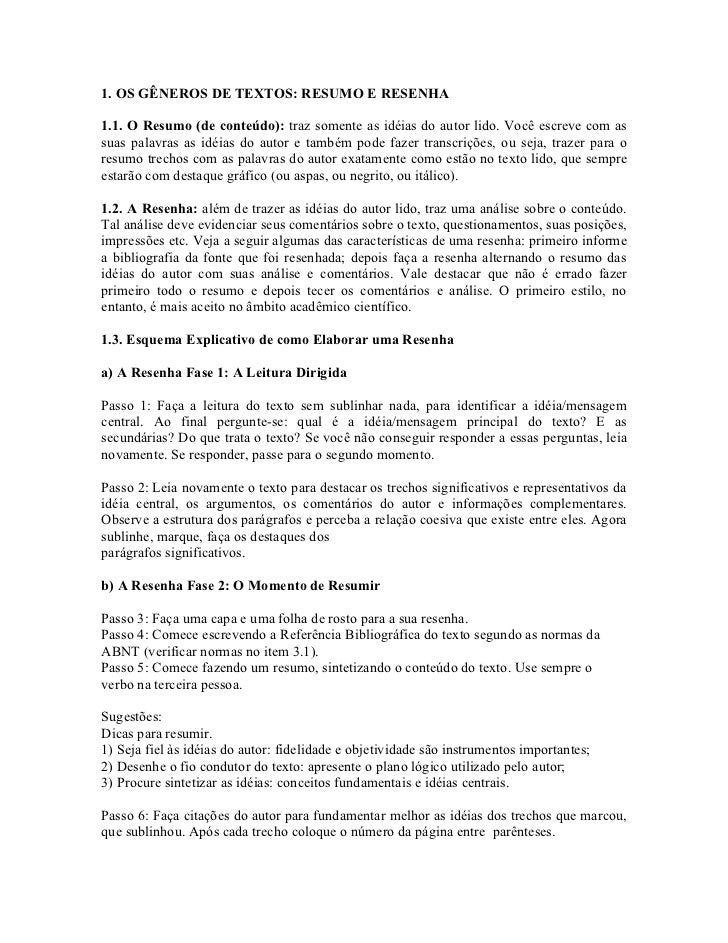 1. OS GÊNEROS DE TEXTOS: RESUMO E RESENHA

1.1. O Resumo (de conteúdo): traz somente as idéias do autor lido. Você escreve com as suas palavras as idéias do autor e também pode fazer transcrições, ou seja, trazer para o resumo trechos com as palavras do autor exatamente como estão no texto lido, que sempre estarão com destaque gráfico (ou aspas, ou negrito, ou itálico).

1.2. A Resenha: além de trazer as idéias do autor lido, traz uma análise sobre o conteúdo. Tal análise deve evidenciar seus comentários sobre o texto, questionamentos, suas posições, impressões etc. Veja a seguir algumas das características de uma resenha: primeiro informe a bibliografia da fonte que foi resenhada; depois faça a resenha alternando o resumo das idéias do autor com suas análise e comentários. Vale destacar que não é errado fazer primeiro todo o resumo e depois tecer os comentários e análise. O primeiro estilo, no entanto, é mais aceito no âmbito acadêmico científico.

1.3. Esquema Explicativo de como Elaborar uma Resenha

a) A Resenha Fase 1: A Leitura Dirigida

Passo 1: Faça a leitura do texto sem sublinhar nada, para identificar a idéia/mensagem central. Ao final pergunte-se: qual é a idéia/mensagem principal do texto? E as secundárias? Do que trata o texto? Se você não conseguir responder a essas perguntas, leia novamente. Se responder, passe para o segundo momento.

Passo 2: Leia novamente o texto para destacar os trechos significativos e representativos da idéia central, os argumentos, os comentários do autor e informações complementares. Observe a estrutura dos parágrafos e perceba a relação coesiva que existe entre eles. Agora sublinhe, marque, faça os destaques dos
parágrafos significativos.

b) A Resenha Fase 2: O Momento de Resumir

Passo 3: Faça uma capa e uma folha de rosto para a sua resenha.
Passo 4: Comece escrevendo a Referência Bibliográfica do texto segundo as normas da ABNT (verificar normas no item 3.1).
Passo 5: Comece fazendo um resumo, sintetizando o conteúdo do texto. Use sempre o verbo na terceira pessoa.

Sugestões:
Dicas para resumir.
1) Seja fiel às idéias do autor: fidelidade e objetividade são instrumentos importantes;
2) Desenhe o fio condutor do texto: apresente o plano lógico utilizado pelo autor;
3) Procure sintetizar as idéias: conceitos fundamentais e idéias centrais.

Passo 6: Faça citações do autor para fundamentar melhor as idéias dos trechos que marcou, que sublinhou. Após cada trecho coloque o número da página entre parênteses.